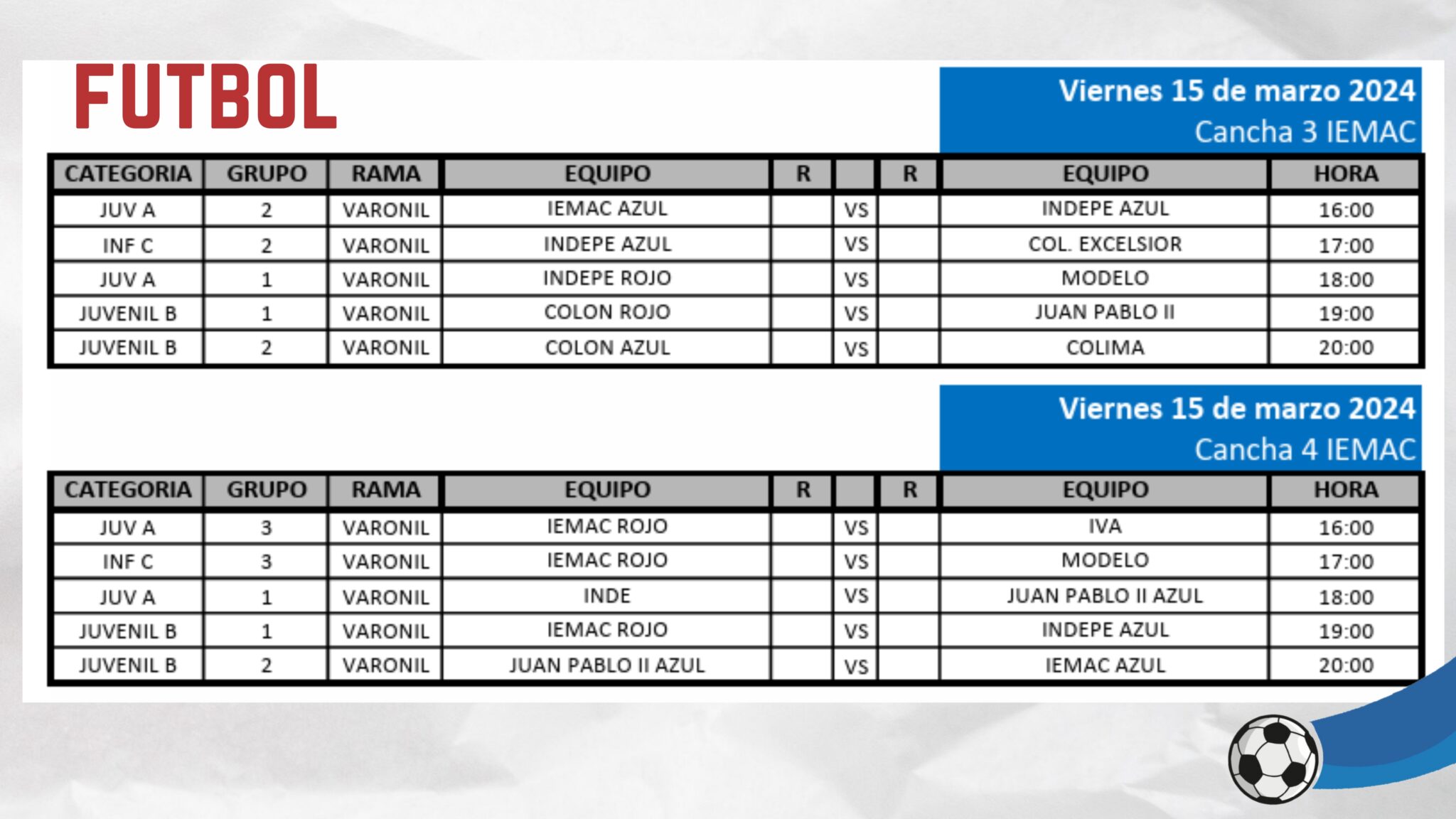 FUTBOL

Viernes 15 de marzo 2024
Cancha 3 IEMAC

| CATEGORIA | GRUPO | RAMA | EQUIPO | R | | R | EQUIPO | HORA |
|---|---|---|---|---|---|---|---|---|
| JUV A | 2 | VARONIL | IEMAC AZUL | | VS | | INDEPE AZUL | 16:00 |
| INF C | 2 | VARONIL | INDEPE AZUL | | VS | | COL. EXCELSIOR | 17:00 |
| JUV A | 1 | VARONIL | INDEPE ROJO | | VS | | MODELO | 18:00 |
| JUVENIL B | 1 | VARONIL | COLON ROJO | | VS | | JUAN PABLO II | 19:00 |
| JUVENIL B | 2 | VARONIL | COLON AZUL | | VS | | COLIMA | 20:00 |

Viernes 15 de marzo 2024
Cancha 4 IEMAC

| CATEGORIA | GRUPO | RAMA | EQUIPO | R | | R | EQUIPO | HORA |
|---|---|---|---|---|---|---|---|---|
| JUV A | 3 | VARONIL | IEMAC ROJO | | VS | | IVA | 16:00 |
| INF C | 3 | VARONIL | IEMAC ROJO | | VS | | MODELO | 17:00 |
| JUV A | 1 | VARONIL | INDE | | VS | | JUAN PABLO II AZUL | 18:00 |
| JUVENIL B | 1 | VARONIL | IEMAC ROJO | | VS | | INDEPE AZUL | 19:00 |
| JUVENIL B | 2 | VARONIL | JUAN PABLO II AZUL | | VS | | IEMAC AZUL | 20:00 |